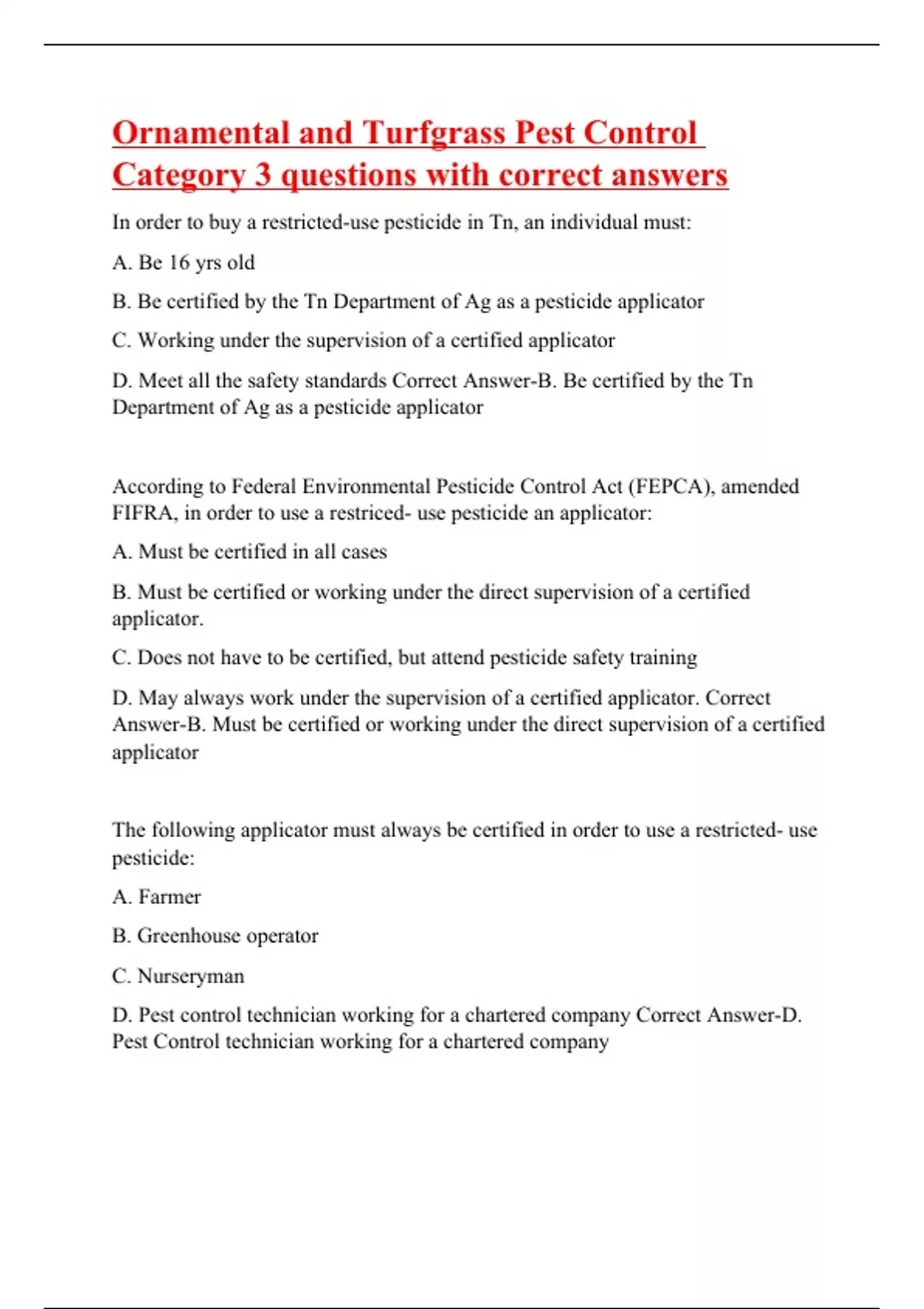 Ornamental and Turfgrass Pest Control Category 3 questions with correct answers

In order to buy a restricted-use pesticide in Tn, an individual must:

A. Be 16 yrs old

B. Be certified by the Tn Department of Ag as a pesticide applicator

C. Working under the supervision of a certified applicator

D. Meet all the safety standards Correct Answer-B. Be certified by the Tn Department of Ag as a pesticide applicator

According to Federal Environmental Pesticide Control Act (FEPCA), amended FIFRA, in order to use a restriced- use pesticide an applicator:

A. Must be certified in all cases

B. Must be certified or working under the direct supervision of a certified applicator.

C. Does not have to be certified, but attend pesticide safety training

D. May always work under the supervision of a certified applicator. Correct Answer-B. Must be certified or working under the direct supervision of a certified applicator

The following applicator must always be certified in order to use a restricted- use pesticide:

A. Farmer

B. Greenhouse operator

C. Nurseryman

D. Pest control technician working for a chartered company Correct Answer-D. Pest Control technician working for a chartered company